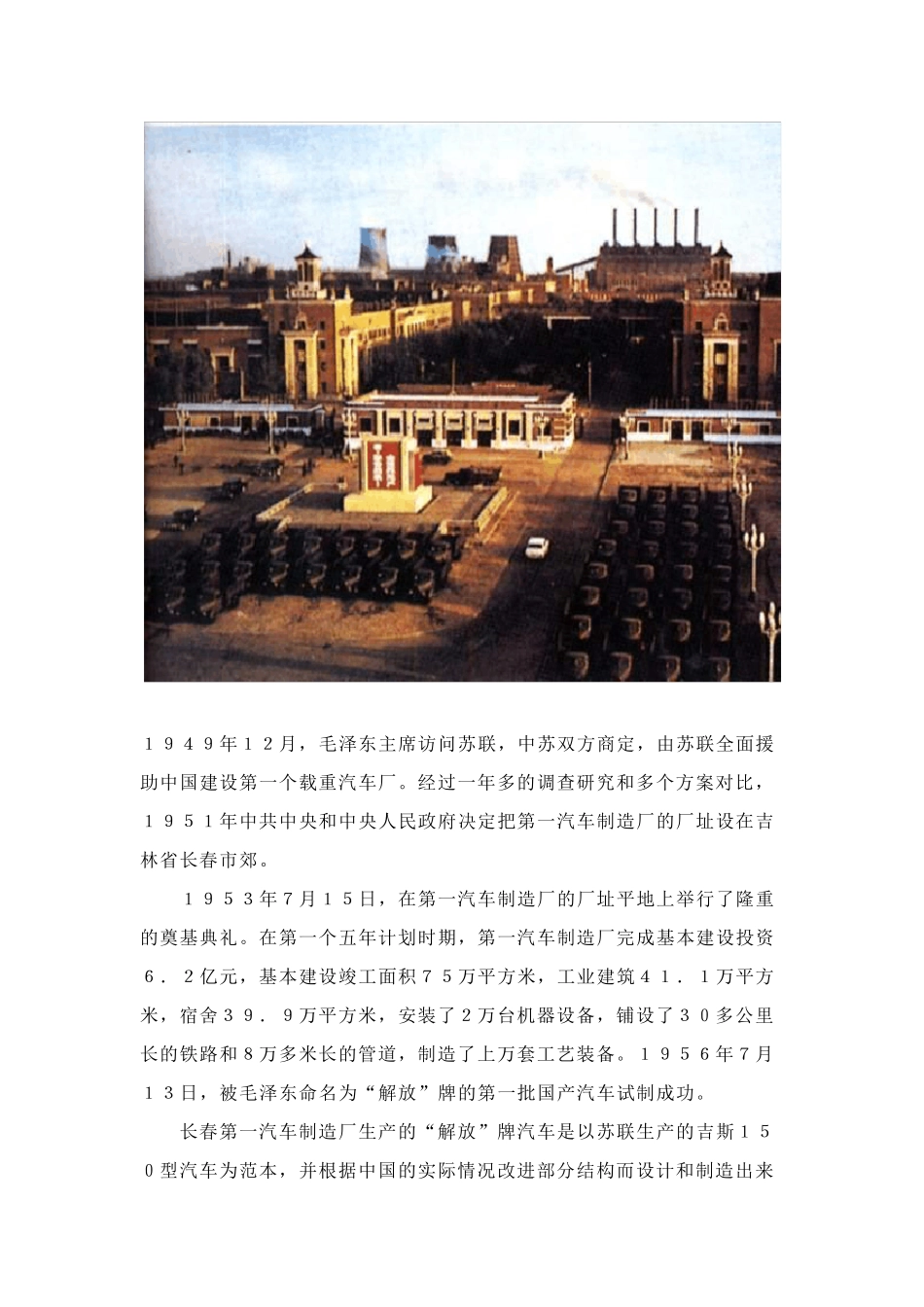 １９４９年１２月，毛泽东主席访问苏联，中苏双方商定，由苏联全面援助中国建设第一个载重汽车厂。经过一年多的调查研究和多个方案对比，１９５１年中共中央和中央人民政府决定把第一汽车制造厂的厂址设在吉林省长春市郊。

１９５３年７月１５日，在第一汽车制造厂的厂址平地上举行了隆重的奠基典礼。在第一个五年计划时期，第一汽车制造厂完成基本建设投资６．２亿元，基本建设竣工面积７５万平方米，工业建筑４１．１万平方米，宿舍３９．９万平方米，安装了２万台机器设备，铺设了３０多公里长的铁路和８万多米长的管道，制造了上万套工艺装备。１９５６年７月１３日，被毛泽东命名为“解放”牌的第一批国产汽车试制成功。

长春第一汽车制造厂生产的“解放”牌汽车是以苏联生产的吉斯１５０型汽车为范本，并根据中国的实际情况改进部分结构而设计和制造出来